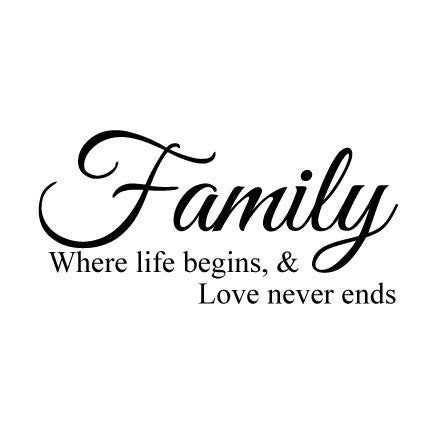 Family
Where life begins, &
Love never ends